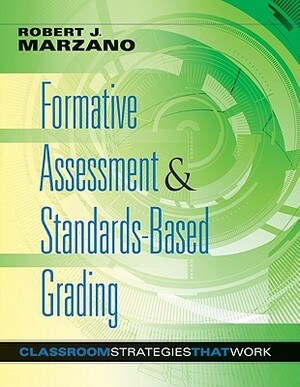 ROBERT J.
MARZANO

Formative Assessment & Standards-Based Grading

CLASSROOMSTRATEGIESTHATWORK